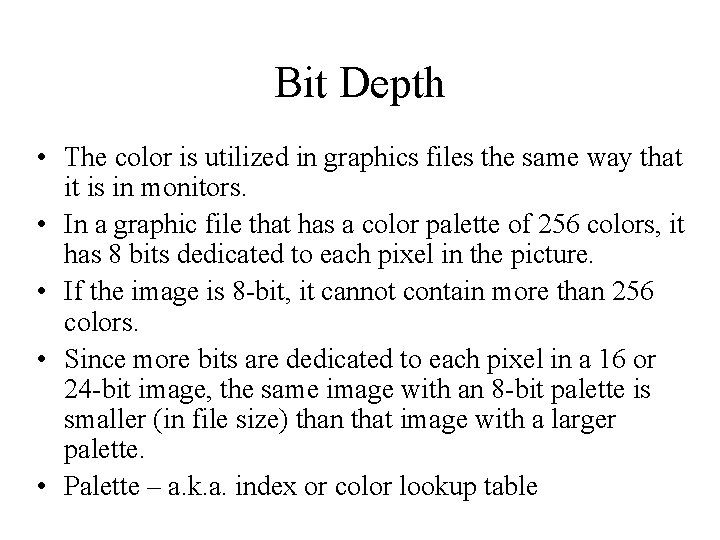 Bit Depth

• The color is utilized in graphics files the same way that it is in monitors.
• In a graphic file that has a color palette of 256 colors, it has 8 bits dedicated to each pixel in the picture.
• If the image is 8-bit, it cannot contain more than 256 colors.
• Since more bits are dedicated to each pixel in a 16 or 24-bit image, the same image with an 8-bit palette is smaller (in file size) than that image with a larger palette.
• Palette – a.k.a. index or color lookup table